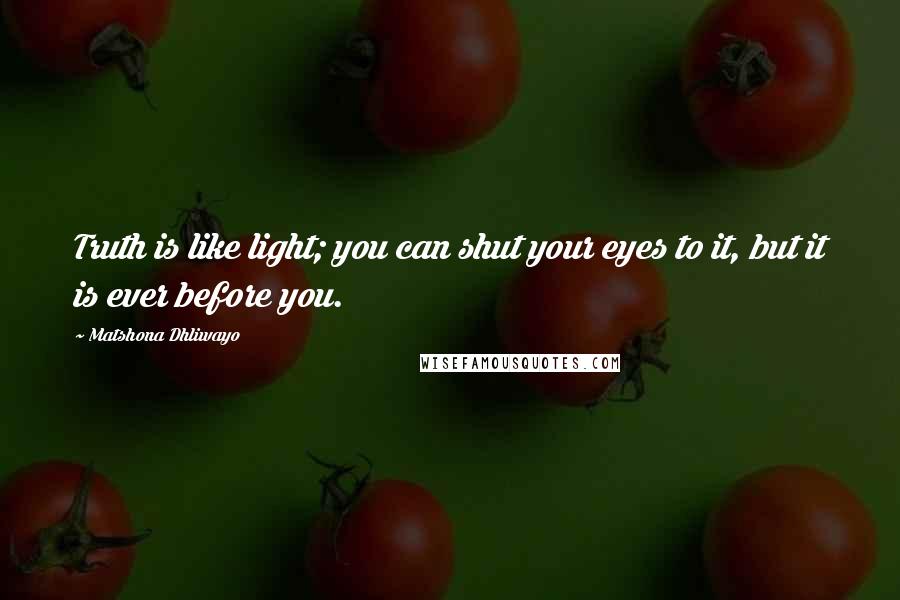 Truth is like light; you can shut your eyes to it, but it is ever before you.

~ Matshona Dhliwayo

WISEFAMOUSQUOTES.COM